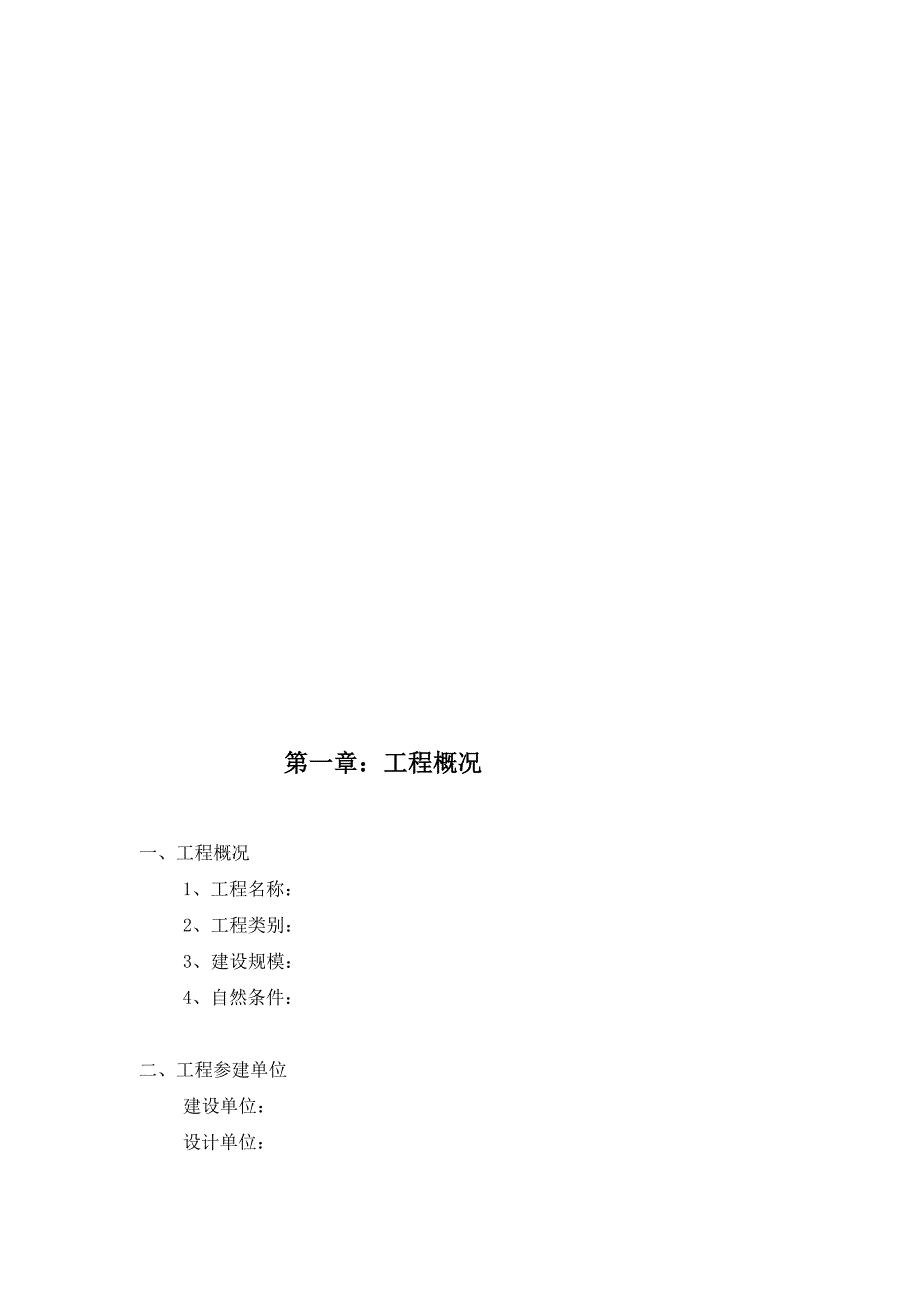 第一章：工程概况

一、工程概况

1、工程名称：

2、工程类别：

3、建设规模：

4、自然条件：

二、工程参建单位

建设单位：

设计单位：